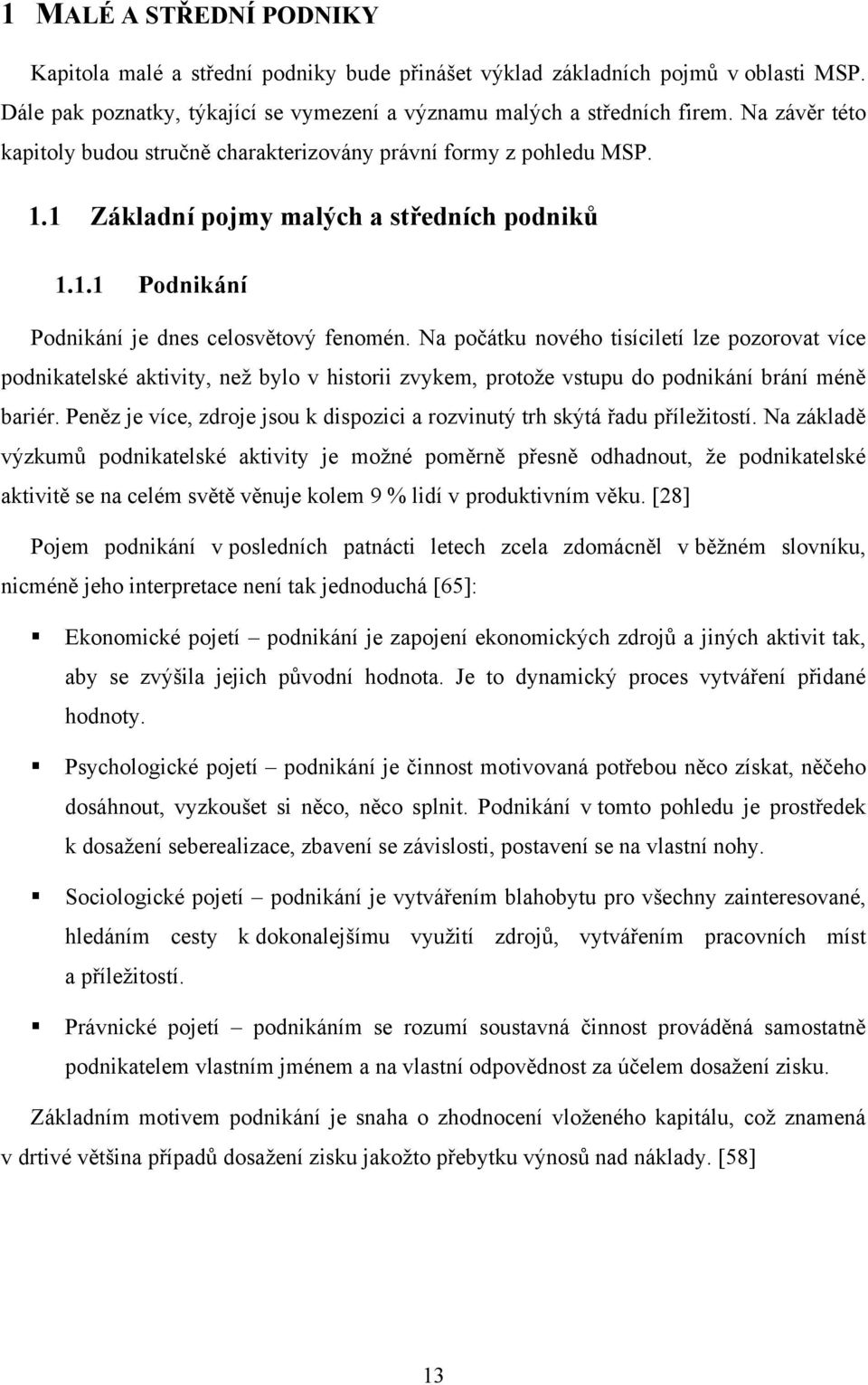 1 MALÉ A STŘEDNÍ PODNIKY

Kapitola malé a střední podniky bude přinášet výklad základních pojmů v oblasti MSP. Dále pak poznatky, týkající se vymezení a významu malých a středních firem. Na závěr této kapitoly budou stručně charakterizovány právní formy z pohledu MSP.

1.1 Základní pojmy malých a středních podniků

1.1.1 Podnikání

Podnikání je dnes celosvětový fenomén. Na počátku nového tisíciletí lze pozorovat více podnikatelské aktivity, než bylo v historii zvykem, protože vstupu do podnikání brání méně bariér. Peněz je více, zdroje jsou k dispozici a rozvinutý trh skýtá řadu příležitostí. Na základě výzkumů podnikatelské aktivity je možné poměrně přesně odhadnout, že podnikatelské aktivitě se na celém světě věnuje kolem 9 % lidí v produktivním věku. [28]

Pojem podnikání v posledních patnácti letech zcela zdomácněl v běžném slovníku, nicméně jeho interpretace není tak jednoduchá [65]:

▪ Ekonomické pojetí – podnikání je zapojení ekonomických zdrojů a jiných aktivit tak, aby se zvýšila jejich původní hodnota. Je to dynamický proces vytváření přidané hodnoty.

▪ Psychologické pojetí – podnikání je činnost motivovaná potřebou něco získat, něčeho dosáhnout, vyzkoušet si něco, něco splnit. Podnikání v tomto pohledu je prostředek k dosažení seberealizace, zbavení se závislosti, postavení se na vlastní nohy.

▪ Sociologické pojetí – podnikání je vytvářením blahobytu pro všechny zainteresované, hledáním cesty k dokonalejšímu využití zdrojů, vytvářením pracovních míst a příležitostí.

▪ Právnické pojetí – podnikáním se rozumí soustavná činnost prováděná samostatně podnikatelem vlastním jménem a na vlastní odpovědnost za účelem dosažení zisku.

Základním motivem podnikání je snaha o zhodnocení vloženého kapitálu, což znamená v drtivé většina případů dosažení zisku jakožto přebytku výnosů nad náklady. [58]

13